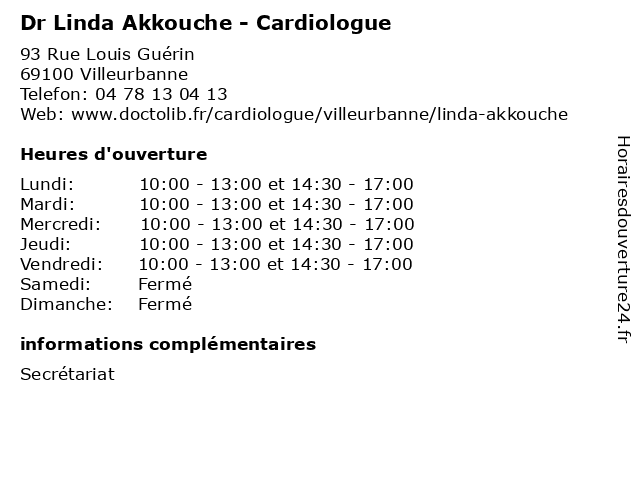 Dr Linda Akkouche - Cardiologue

93 Rue Louis Guérin
69100 Villeurbanne
Telefon: 04 78 13 04 13
Web: www.doctolib.fr/cardiologue/villeurbanne/linda-akkouche

Heures d'ouverture

| | |
|---|---|
| Lundi: | 10:00 - 13:00 et 14:30 - 17:00 |
| Mardi: | 10:00 - 13:00 et 14:30 - 17:00 |
| Mercredi: | 10:00 - 13:00 et 14:30 - 17:00 |
| Jeudi: | 10:00 - 13:00 et 14:30 - 17:00 |
| Vendredi: | 10:00 - 13:00 et 14:30 - 17:00 |
| Samedi: | Fermé |
| Dimanche: | Fermé |

informations complémentaires

Secrétariat

Horairesdouverture24.fr